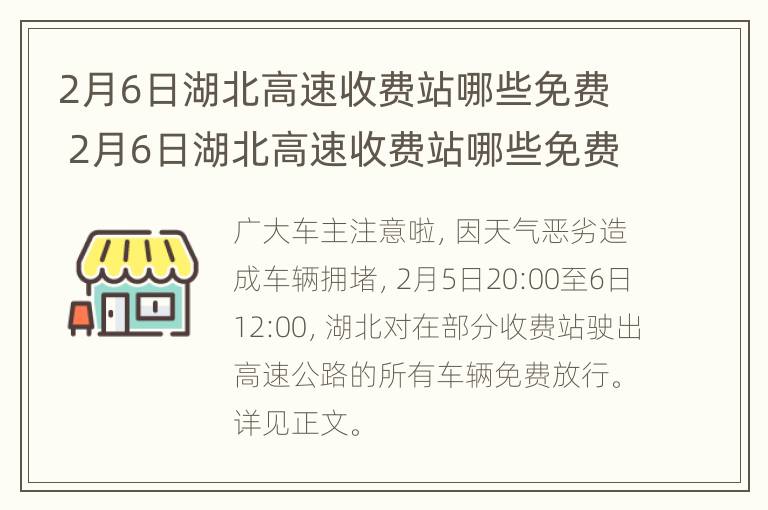 2月6日湖北高速收费站哪些免费
2月6日湖北高速收费站哪些免费

广大车主注意啦, 因天气恶劣造成车辆拥堵, 2月5日20:00至6日12:00, 湖北对在部分收费站驶出高速公路的所有车辆免费放行。详见正文。